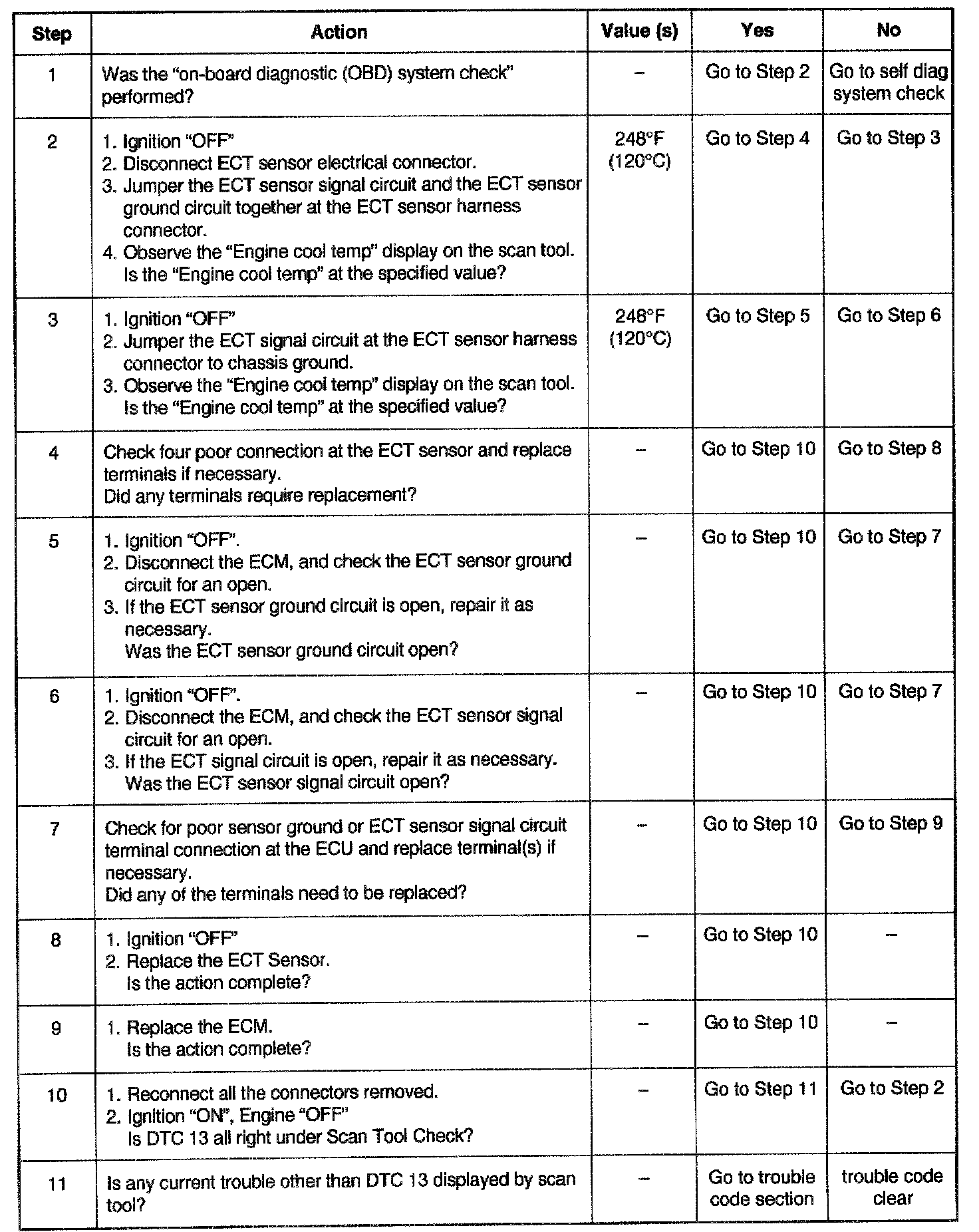 | Step | Action | Value (s) | Yes | No |
|---|---|---|---|---|
| 1 | Was the "on-board diagnostic (OBD) system check" performed? | – | Go to Step 2 | Go to self diag system check |
| 2 | 1. Ignition "OFF" 2. Disconnect ECT sensor electrical connector. 3. Jumper the ECT sensor signal circuit and the ECT sensor ground circuit together at the ECT sensor harness connector. 4. Observe the "Engine cool temp" display on the scan tool. Is the "Engine cool temp" at the specified value? | 248°F (120°C) | Go to Step 4 | Go to Step 3 |
| 3 | 1. Ignition "OFF" 2. Jumper the ECT signal circuit at the ECT sensor harness connector to chassis ground. 3. Observe the "Engine cool temp" display on the scan tool. Is the "Engine cool temp" at the specified value? | 248°F (120°C) | Go to Step 5 | Go to Step 6 |
| 4 | Check four poor connection at the ECT sensor and replace terminals if necessary. Did any terminals require replacement? | – | Go to Step 10 | Go to Step 8 |
| 5 | 1. Ignition "OFF". 2. Disconnect the ECM, and check the ECT sensor ground circuit for an open. 3. If the ECT sensor ground circuit is open, repair it as necessary. Was the ECT sensor ground circuit open? | – | Go to Step 10 | Go to Step 7 |
| 6 | 1. Ignition "OFF". 2. Disconnect the ECM, and check the ECT sensor signal circuit for an open. 3. If the ECT signal circuit is open, repair it as necessary. Was the ECT sensor signal circuit open? | – | Go to Step 10 | Go to Step 7 |
| 7 | Check for poor sensor ground or ECT sensor signal circuit terminal connection at the ECU and replace terminal(s) if necessary. Did any of the terminals need to be replaced? | – | Go to Step 10 | Go to Step 9 |
| 8 | 1. Ignition "OFF" 2. Replace the ECT Sensor. Is the action complete? | – | Go to Step 10 | – |
| 9 | 1. Replace the ECM. Is the action complete? | – | Go to Step 10 | – |
| 10 | 1. Reconnect all the connectors removed. 2. Ignition "ON", Engine "OFF" Is DTC 13 all right under Scan Tool Check? | – | Go to Step 11 | Go to Step 2 |
| 11 | Is any current trouble other than DTC 13 displayed by scan tool? | – | Go to trouble code section | trouble code clear |